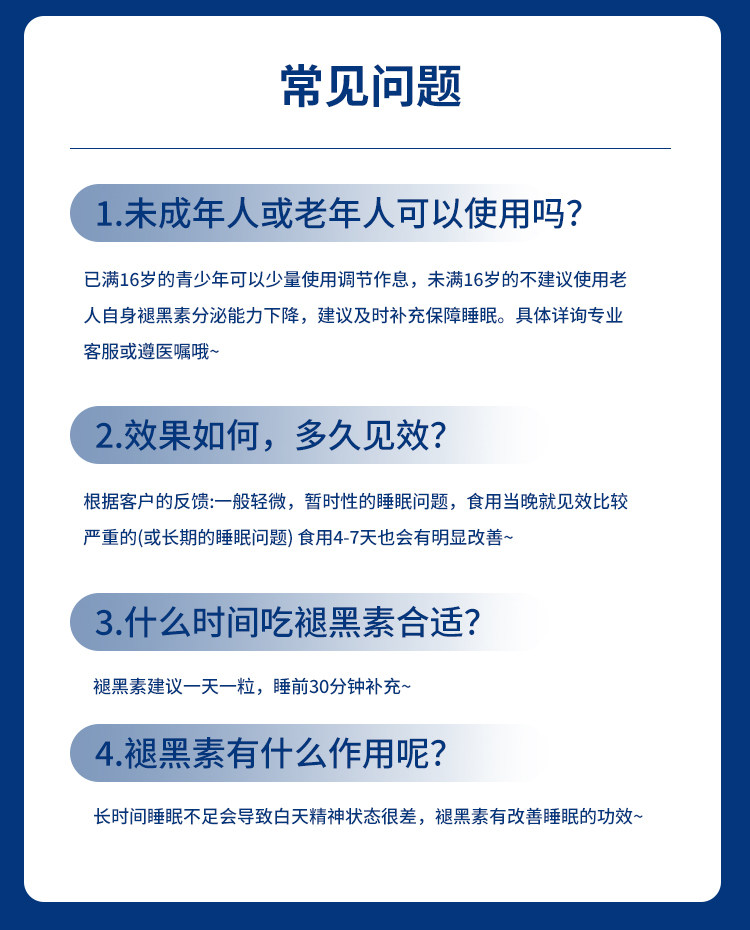 常见问题

1.未成年人或老年人可以使用吗?

已满16岁的青少年可以少量使用调节作息，未满16岁的不建议使用老人自身褪黑素分泌能力下降，建议及时补充保障睡眠。具体详询专业客服或遵医嘱哦~

2.效果如何，多久见效?

根据客户的反馈:一般轻微，暂时性的睡眠问题，食用当晚就见效比较严重的(或长期的睡眠问题) 食用4-7天也会有明显改善~

3.什么时间吃褪黑素合适?

褪黑素建议一天一粒，睡前30分钟补充~

4.褪黑素有什么作用呢?

长时间睡眠不足会导致白天精神状态很差，褪黑素有改善睡眠的功效~